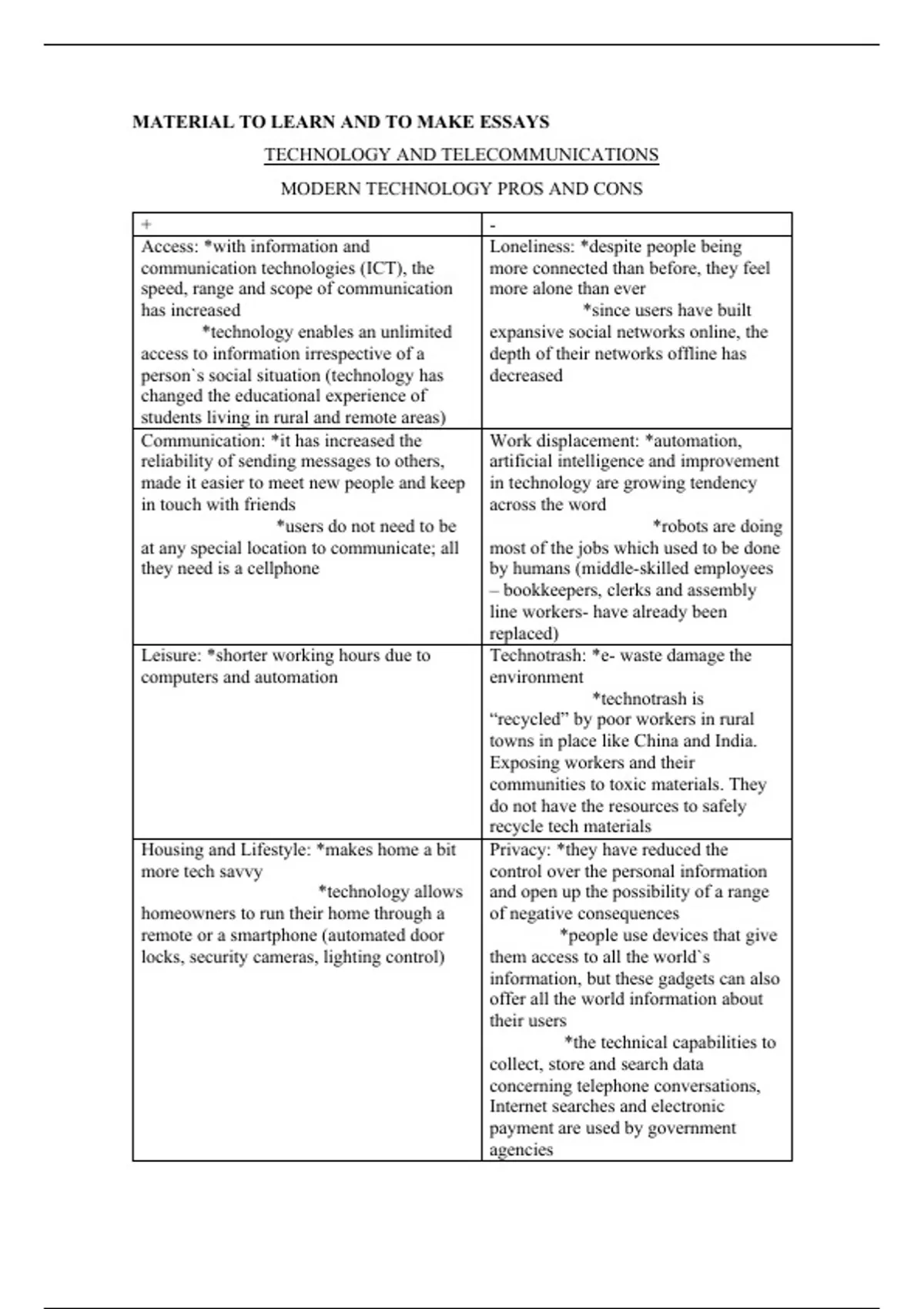 MATERIAL TO LEARN AND TO MAKE ESSAYS

TECHNOLOGY AND TELECOMMUNICATIONS

MODERN TECHNOLOGY PROS AND CONS

| + | - |
|---|---|
| Access: *with information and communication technologies (ICT), the speed, range and scope of communication has increased *technology enables an unlimited access to information irrespective of a person`s social situation (technology has changed the educational experience of students living in rural and remote areas) | Loneliness: *despite people being more connected than before, they feel more alone than ever *since users have built expansive social networks online, the depth of their networks offline has decreased |
| Communication: *it has increased the reliability of sending messages to others, made it easier to meet new people and keep in touch with friends *users do not need to be at any special location to communicate; all they need is a cellphone | Work displacement: *automation, artificial intelligence and improvement in technology are growing tendency across the word *robots are doing most of the jobs which used to be done by humans (middle-skilled employees – bookkeepers, clerks and assembly line workers- have already been replaced) |
| Leisure: *shorter working hours due to computers and automation | Technotrash: *e- waste damage the environment *technotrash is “recycled” by poor workers in rural towns in place like China and India. Exposing workers and their communities to toxic materials. They do not have the resources to safely recycle tech materials |
| Housing and Lifestyle: *makes home a bit more tech savvy *technology allows homeowners to run their home through a remote or a smartphone (automated door locks, security cameras, lighting control) | Privacy: *they have reduced the control over the personal information and open up the possibility of a range of negative consequences *people use devices that give them access to all the world`s information, but these gadgets can also offer all the world information about their users *the technical capabilities to collect, store and search data concerning telephone conversations, Internet searches and electronic payment are used by government agencies |